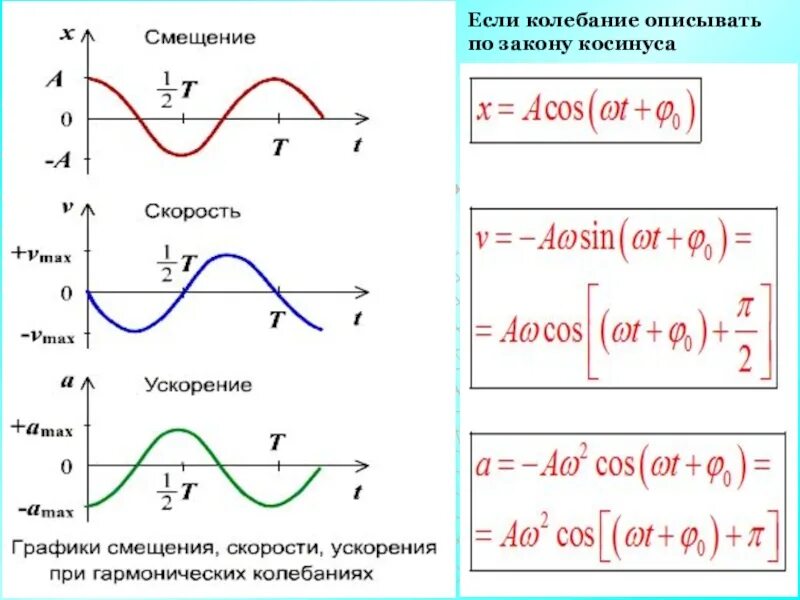 x
Смещение
A
$\frac{1}{2}T$
0
T
t
-A

v
Скорость
$+v_{max}$
$\frac{1}{2}T$
0
T
t
$-v_{max}$

a
Ускорение
$+a_{max}$
T
0
$\frac{1}{2}T$
t
$-a_{max}$

Графики смещения, скорости, ускорения при гармонических колебаниях

Если колебание описывать по закону косинуса

$x = A\cos(\omega t + \varphi_0)$

$v = -A\omega\sin(\omega t + \varphi_0) =$
$= A\omega\cos\left[(\omega t + \varphi_0) + \frac{\pi}{2}\right]$

$a = -A\omega^2\cos(\omega t + \varphi_0) =$
$= A\omega^2\cos\left[(\omega t + \varphi_0) + \pi\right]$